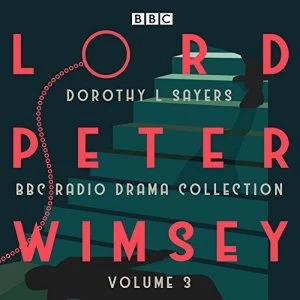 BBC

LORD

DOROTHY L SAYERS

PETER

BBC RADIO DRAMA COLLECTION

WIMSEY

VOLUME 3